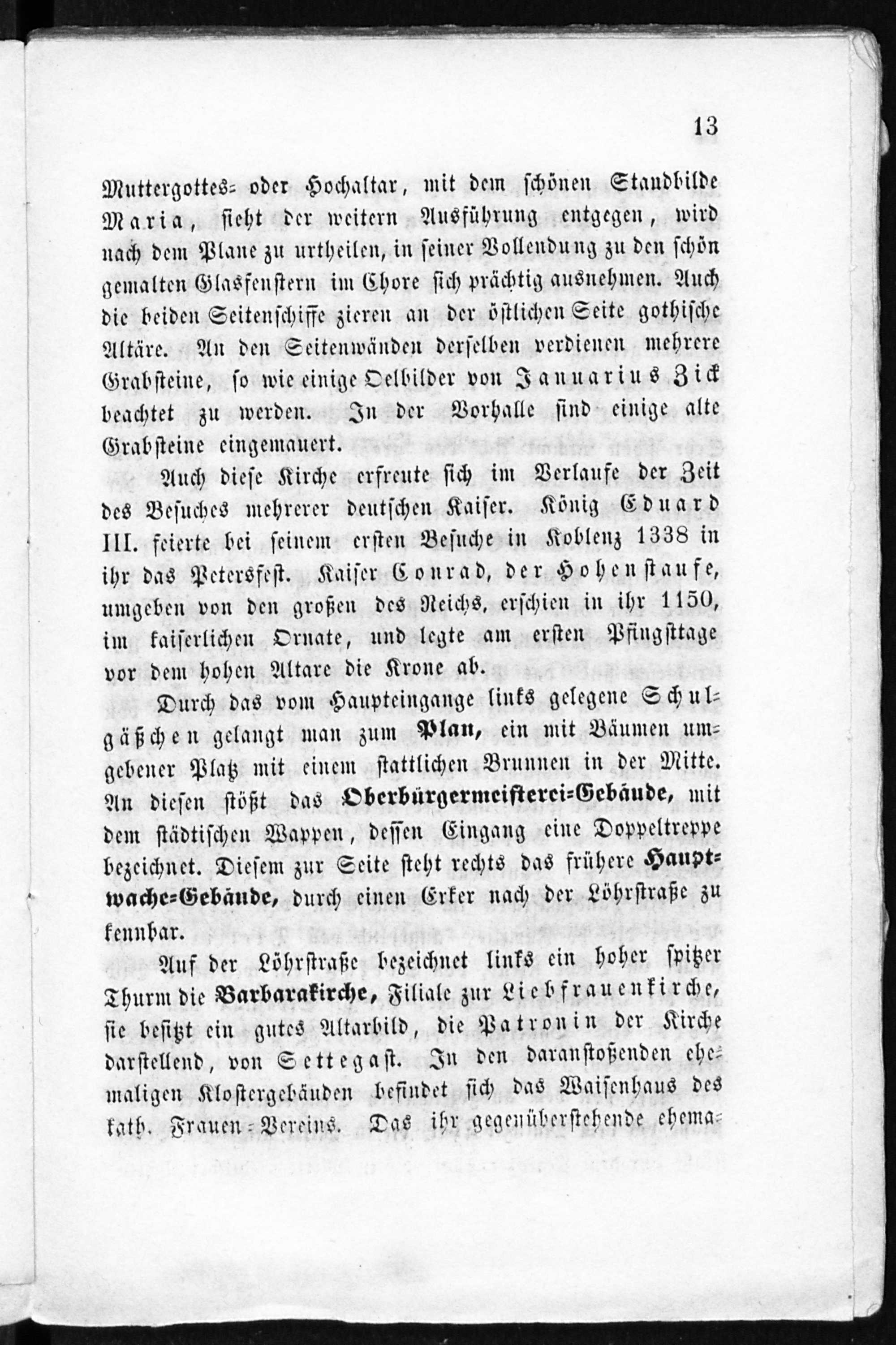 13

Muttergottes- oder Hochaltar, mit dem schönen Standbilde Maria, sieht der weitern Ausführung entgegen, wird nach dem Plane zu urtheilen, in seiner Vollendung zu den schön gemalten Glasfenstern im Chore sich prächtig ausnehmen. Auch die beiden Seitenschiffe zieren an der östlichen Seite gothische Altäre. An den Seitenwänden derselben verdienen mehrere Grabsteine, so wie einige Oelbilder von Januarius Zick beachtet zu werden. In der Vorhalle sind einige alte Grabsteine eingemauert.

Auch diese Kirche erfreute sich im Verlaufe der Zeit des Besuches mehrerer deutschen Kaiser. König Eduard III. feierte bei seinem ersten Besuche in Koblenz 1338 in ihr das Petersfest. Kaiser Conrad, der Hohenstaufe, umgeben von den großen des Reichs, erschien in ihr 1150, im kaiserlichen Ornate, und legte am ersten Pfingsttage vor dem hohen Altare die Krone ab.

Durch das vom Haupteingange links gelegene Schulgäßchen gelangt man zum Plan, ein mit Bäumen umgebener Platz mit einem stattlichen Brunnen in der Mitte. An diesen stößt das Oberbürgermeisterei-Gebäude, mit dem städtischen Wappen, dessen Eingang eine Doppeltreppe bezeichnet. Diesem zur Seite steht rechts das frühere Hauptwache-Gebäude, durch einen Erker nach der Löhrstraße zu kennbar.

Auf der Löhrstraße bezeichnet links ein hoher spitzer Thurm die Barbarakirche, Filiale zur Liebfrauenkirche, sie besitzt ein gutes Altarbild, die Patronin der Kirche darstellend, von Settegast. In den daranstoßenden ehemaligen Klostergebäuden befindet sich das Waisenhaus des kath. Frauen-Vereins. Das ihr gegenüberstehende ehema-